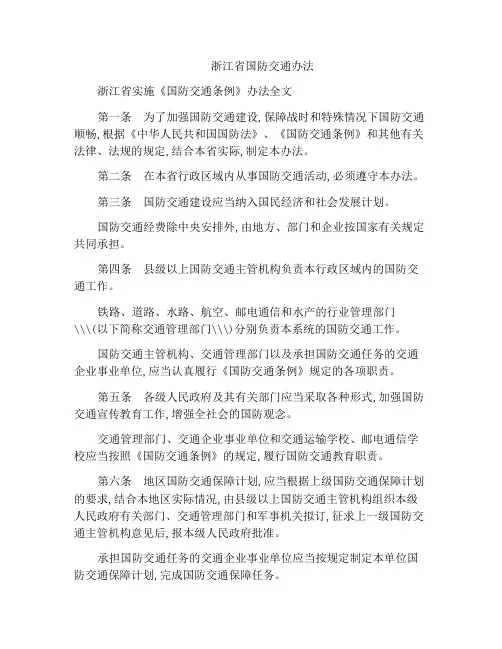 浙江省国防交通办法

浙江省实施《国防交通条例》办法全文

第一条　为了加强国防交通建设,保障战时和特殊情况下国防交通顺畅,根据《中华人民共和国国防法》、《国防交通条例》和其他有关法律、法规的规定,结合本省实际,制定本办法。

第二条　在本省行政区域内从事国防交通活动,必须遵守本办法。

第三条　国防交通建设应当纳入国民经济和社会发展计划。

国防交通经费除中央安排外,由地方、部门和企业按国家有关规定共同承担。

第四条　县级以上国防交通主管机构负责本行政区域内的国防交通工作。

铁路、道路、水路、航空、邮电通信和水产的行业管理部门\\\(以下简称交通管理部门\\\)分别负责本系统的国防交通工作。

国防交通主管机构、交通管理部门以及承担国防交通任务的交通企业事业单位,应当认真履行《国防交通条例》规定的各项职责。

第五条　各级人民政府及其有关部门应当采取各种形式,加强国防交通宣传教育工作,增强全社会的国防观念。

交通管理部门、交通企业事业单位和交通运输学校、邮电通信学校应当按照《国防交通条例》的规定,履行国防交通教育职责。

第六条　地区国防交通保障计划,应当根据上级国防交通保障计划的要求,结合本地区实际情况,由县级以上国防交通主管机构组织本级人民政府有关部门、交通管理部门和军事机关拟订,征求上一级国防交通主管机构意见后,报本级人民政府批准。

承担国防交通任务的交通企业事业单位应当按规定制定本单位国防交通保障计划,完成国防交通保障任务。